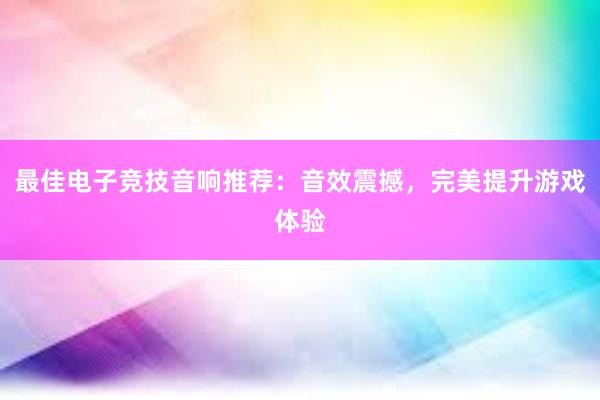 最佳电子竞技音响推荐：音效震撼，完美提升游戏体验